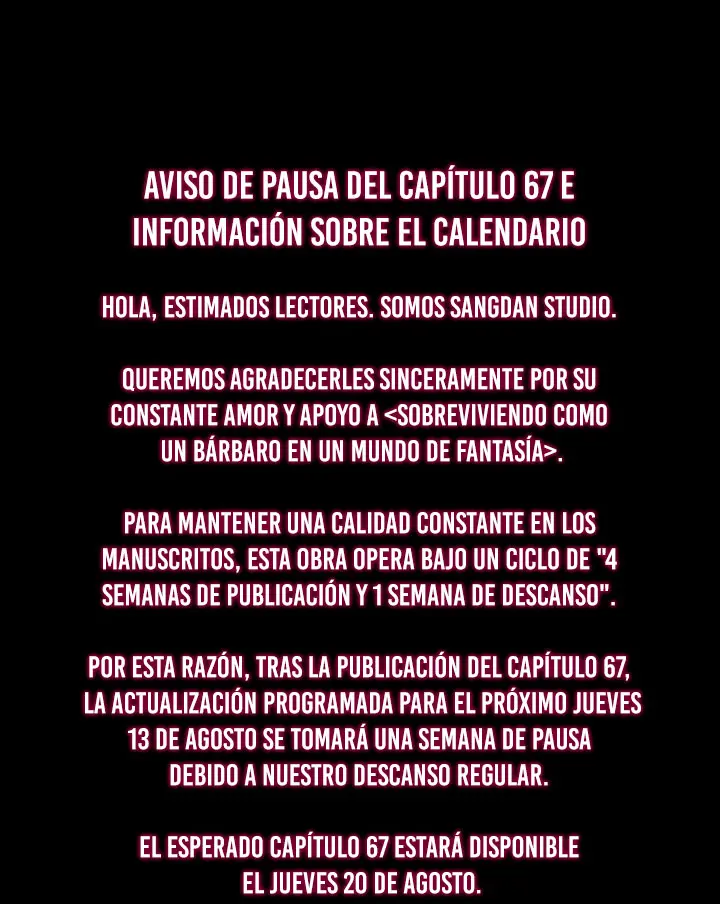 AVISO DE PAUSA DEL CAPÍTULO 67 E INFORMACIÓN SOBRE EL CALENDARIO

HOLA, ESTIMADOS LECTORES. SOMOS SANGDAN STUDIO.

QUEREMOS AGRADECERLES SINCERAMENTE POR SU CONSTANTE AMOR Y APOYO A <SOBREVIVIENDO COMO UN BÁRBARO EN UN MUNDO DE FANTASÍA>.

PARA MANTENER UNA CALIDAD CONSTANTE EN LOS MANUSCRITOS, ESTA OBRA OPERA BAJO UN CICLO DE "4 SEMANAS DE PUBLICACIÓN Y 1 SEMANA DE DESCANSO".

POR ESTA RAZÓN, TRAS LA PUBLICACIÓN DEL CAPÍTULO 67, LA ACTUALIZACIÓN PROGRAMADA PARA EL PRÓXIMO JUEVES 13 DE AGOSTO SE TOMARÁ UNA SEMANA DE PAUSA DEBIDO A NUESTRO DESCANSO REGULAR.

EL ESPERADO CAPÍTULO 67 ESTARÁ DISPONIBLE EL JUEVES 20 DE AGOSTO.